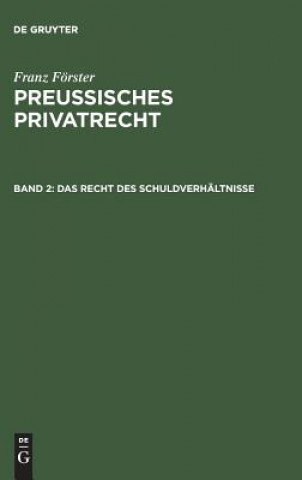 DE GRUYTER

Franz Förster

PREUSSISCHES PRIVATRECHT

BAND 2: DAS RECHT DES SCHULDVERHÄLTNISSE

DE
G